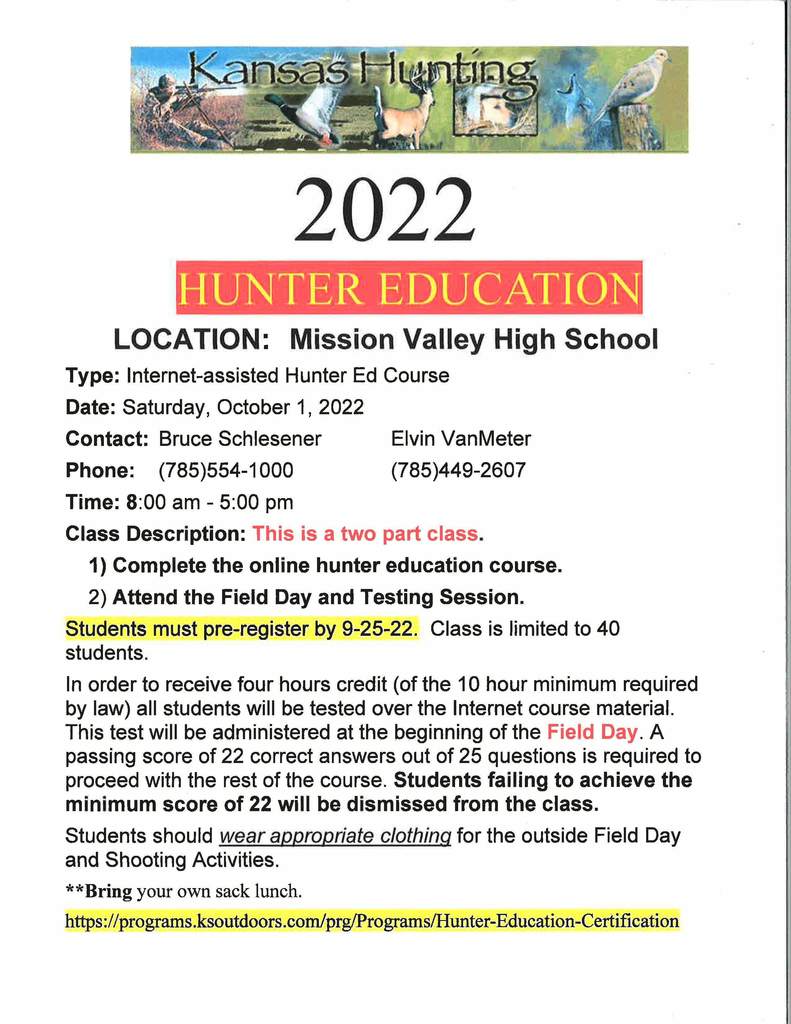 Kansas Hunting

2022

HUNTER EDUCATION

LOCATION: Mission Valley High School

Type: Internet-assisted Hunter Ed Course

Date: Saturday, October 1, 2022

Contact: Bruce Schlesener Elvin VanMeter

Phone: (785)554-1000 (785)449-2607

Time: 8:00 am - 5:00 pm

Class Description: This is a two part class.

1) Complete the online hunter education course.

2) Attend the Field Day and Testing Session.

Students must pre-register by 9-25-22. Class is limited to 40 students.

In order to receive four hours credit (of the 10 hour minimum required by law) all students will be tested over the Internet course material. This test will be administered at the beginning of the Field Day. A passing score of 22 correct answers out of 25 questions is required to proceed with the rest of the course. Students failing to achieve the minimum score of 22 will be dismissed from the class.

Students should wear appropriate clothing for the outside Field Day and Shooting Activities.

**Bring your own sack lunch.

https://programs.ksoutdoors.com/prg/Programs/Hunter-Education-Certification